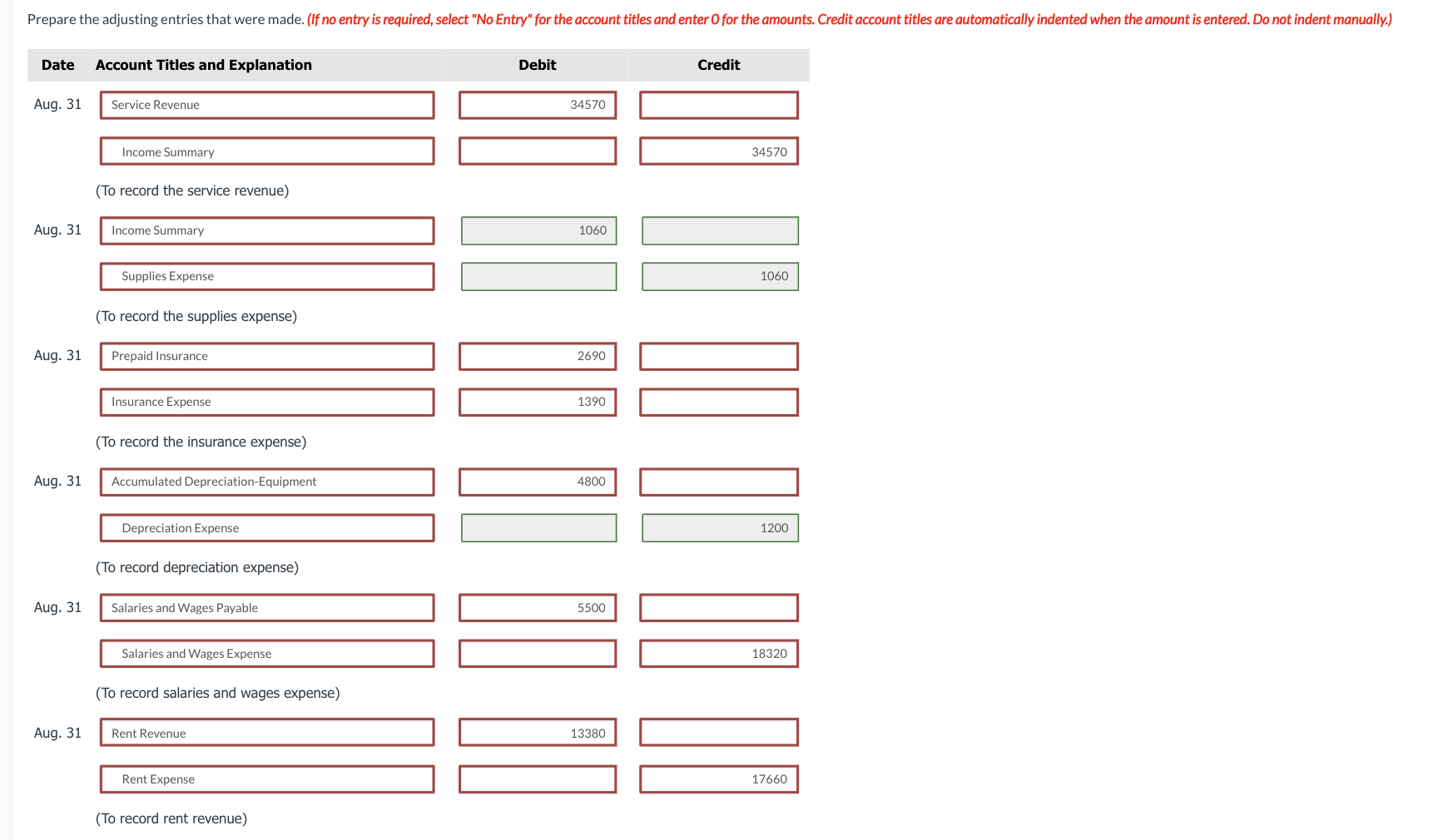 Prepare the adjusting entries that were made. (If no entry is required, select "No Entry" for the account titles and enter 0 for the amounts. Credit account titles are automatically indented when the amount is entered. Do not indent manually.)

| Date | Account Titles and Explanation | Debit | Credit |
|---|---|---|---|
| Aug. 31 | Service Revenue | 34570 | |
| | Income Summary | | 34570 |
| | (To record the service revenue) | | |
| Aug. 31 | Income Summary | 1060 | |
| | Supplies Expense | | 1060 |
| | (To record the supplies expense) | | |
| Aug. 31 | Prepaid Insurance | 2690 | |
| | Insurance Expense | 1390 | |
| | (To record the insurance expense) | | |
| Aug. 31 | Accumulated Depreciation-Equipment | 4800 | |
| | Depreciation Expense | | 1200 |
| | (To record depreciation expense) | | |
| Aug. 31 | Salaries and Wages Payable | 5500 | |
| | Salaries and Wages Expense | | 18320 |
| | (To record salaries and wages expense) | | |
| Aug. 31 | Rent Revenue | 13380 | |
| | Rent Expense | | 17660 |
| | (To record rent revenue) | | |